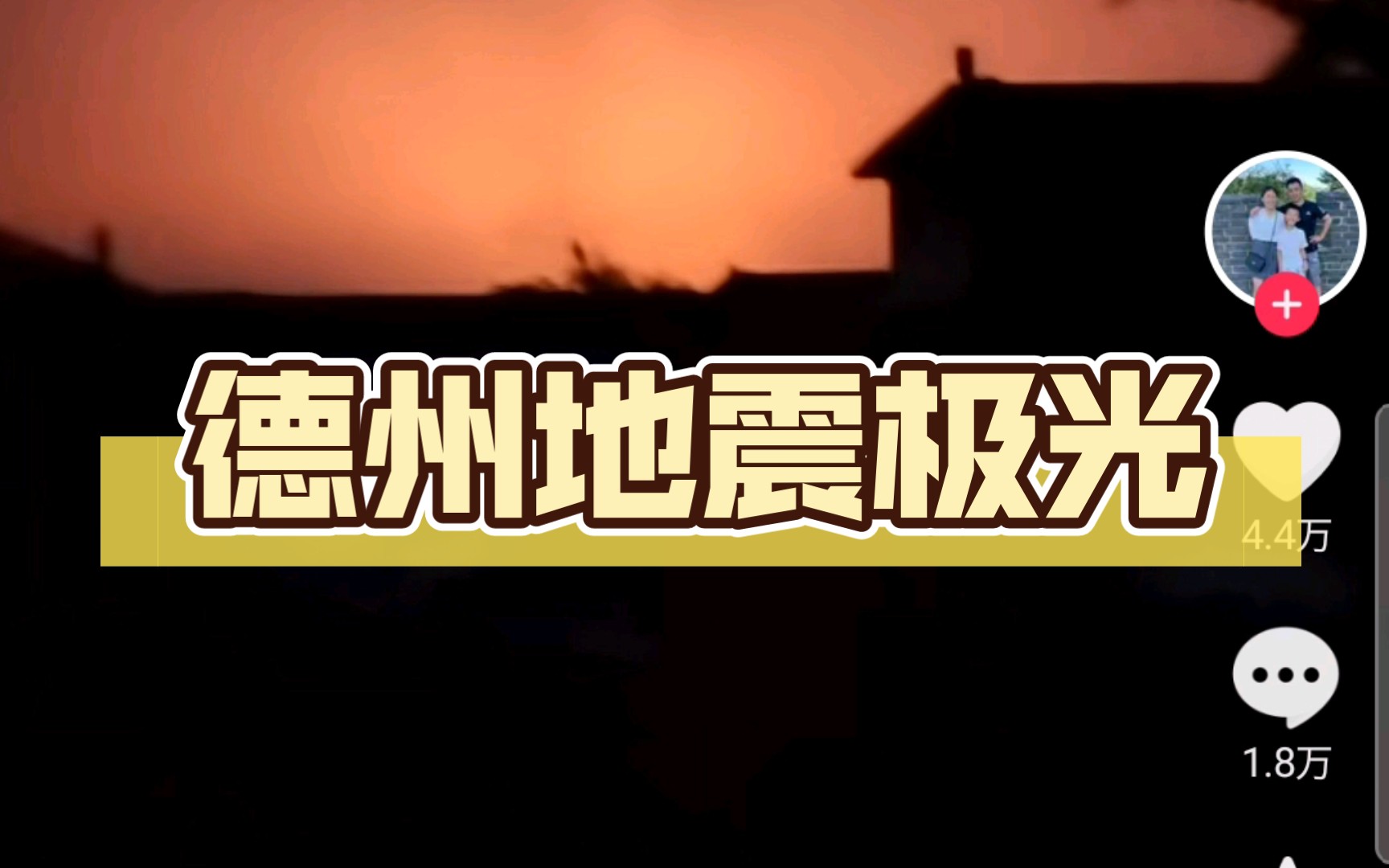 德州地震极光

4.4万

1.8万